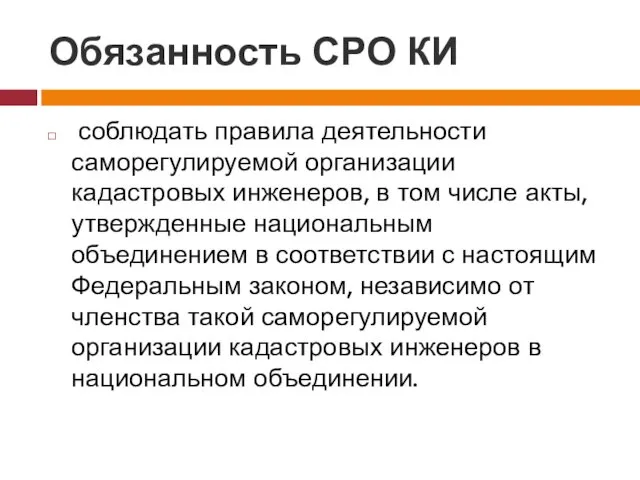 Обязанность СРО КИ

соблюдать правила деятельности саморегулируемой организации кадастровых инженеров, в том числе акты, утвержденные национальным объединением в соответствии с настоящим Федеральным законом, независимо от членства такой саморегулируемой организации кадастровых инженеров в национальном объединении.